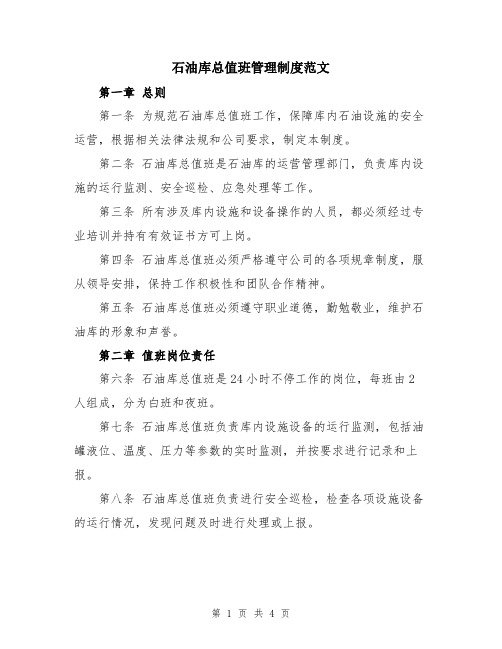 石油库总值班管理制度范文

第一章 总则

第一条 为规范石油库总值班工作，保障库内石油设施的安全运营，根据相关法律法规和公司要求，制定本制度。

第二条 石油库总值班是石油库的运营管理部门，负责库内设施的运行监测、安全巡检、应急处理等工作。

第三条 所有涉及库内设施和设备操作的人员，都必须经过专业培训并持有有效证书方可上岗。

第四条 石油库总值班必须严格遵守公司的各项规章制度，服从领导安排，保持工作积极性和团队合作精神。

第五条 石油库总值班必须遵守职业道德，勤勉敬业，维护石油库的形象和声誉。

第二章 值班岗位责任

第六条 石油库总值班是24小时不停工作的岗位，每班由2人组成，分为白班和夜班。

第七条 石油库总值班负责库内设施设备的运行监测，包括油罐液位、温度、压力等参数的实时监测，并按要求进行记录和上报。

第八条 石油库总值班负责进行安全巡检，检查各项设施设备的运行情况，发现问题及时进行处理或上报。

第 1 页 共 4 页